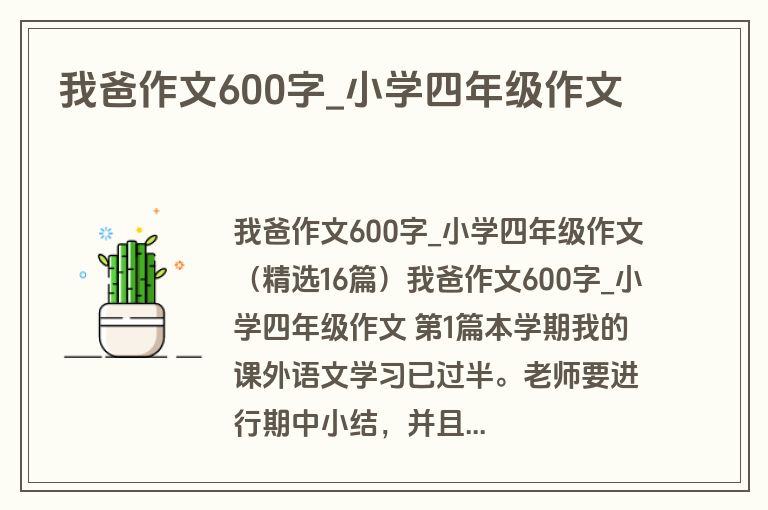 我爸作文600字_小学四年级作文

我爸作文600字_小学四年级作文（精选16篇）我爸作文600字_小学四年级作文 第1篇本学期我的课外语文学习已过半。老师要进行期中小结，并且...